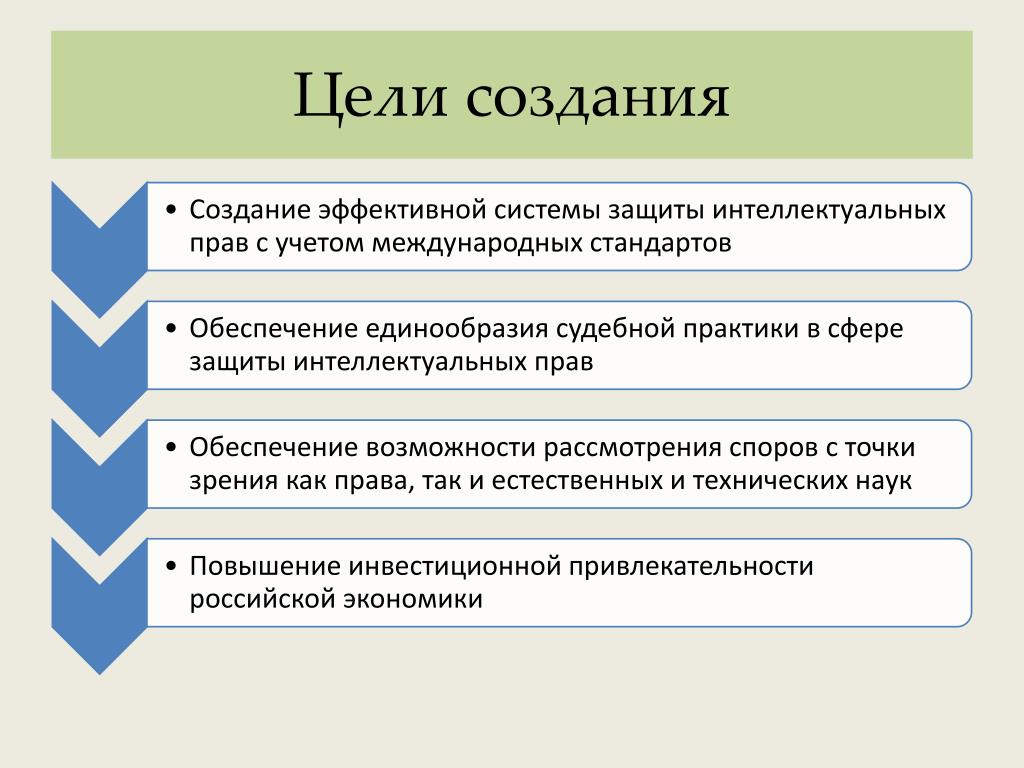 Цели создания

• Создание эффективной системы защиты интеллектуальных прав с учетом международных стандартов

• Обеспечение единообразия судебной практики в сфере защиты интеллектуальных прав

• Обеспечение возможности рассмотрения споров с точки зрения как права, так и естественных и технических наук

• Повышение инвестиционной привлекательности российской экономики